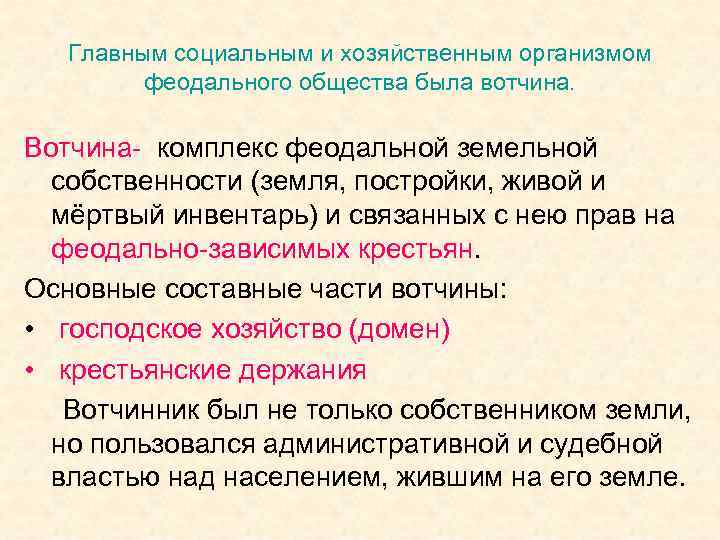 Главным социальным и хозяйственным организмом феодального общества была вотчина.

Вотчина- комплекс феодальной земельной собственности (земля, постройки, живой и мёртвый инвентарь) и связанных с нею прав на феодально-зависимых крестьян.

Основные составные части вотчины:

• господское хозяйство (домен)

• крестьянские держания

Вотчинник был не только собственником земли, но пользовался административной и судебной властью над населением, жившим на его земле.